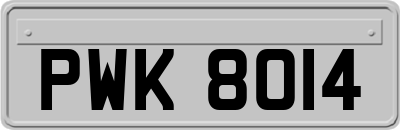 PWK 8014